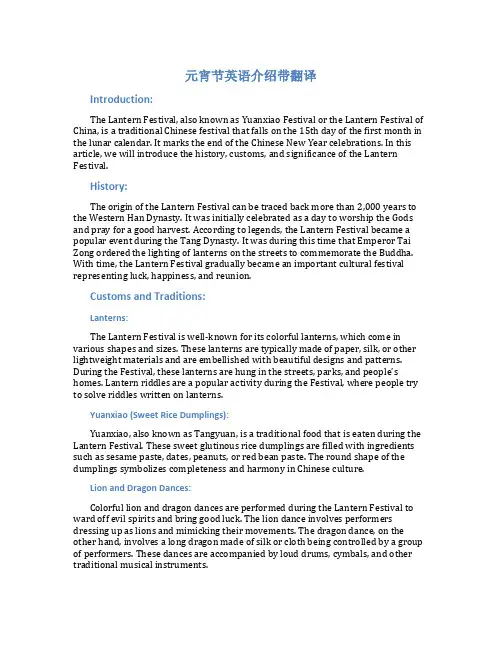 元宵节英语介绍带翻译

Introduction:

The Lantern Festival, also known as Yuanxiao Festival or the Lantern Festival of China, is a traditional Chinese festival that falls on the 15th day of the first month in the lunar calendar. It marks the end of the Chinese New Year celebrations. In this article, we will introduce the history, customs, and significance of the Lantern Festival.

History:

The origin of the Lantern Festival can be traced back more than 2,000 years to the Western Han Dynasty. It was initially celebrated as a day to worship the Gods and pray for a good harvest. According to legends, the Lantern Festival became a popular event during the Tang Dynasty. It was during this time that Emperor Tai Zong ordered the lighting of lanterns on the streets to commemorate the Buddha. With time, the Lantern Festival gradually became an important cultural festival representing luck, happiness, and reunion.

Customs and Traditions:

Lanterns:

The Lantern Festival is well-known for its colorful lanterns, which come in various shapes and sizes. These lanterns are typically made of paper, silk, or other lightweight materials and are embellished with beautiful designs and patterns. During the Festival, these lanterns are hung in the streets, parks, and people's homes. Lantern riddles are a popular activity during the Festival, where people try to solve riddles written on lanterns.

Yuanxiao (Sweet Rice Dumplings):

Yuanxiao, also known as Tangyuan, is a traditional food that is eaten during the Lantern Festival. These sweet glutinous rice dumplings are filled with ingredients such as sesame paste, dates, peanuts, or red bean paste. The round shape of the dumplings symbolizes completeness and harmony in Chinese culture.

Lion and Dragon Dances:

Colorful lion and dragon dances are performed during the Lantern Festival to ward off evil spirits and bring good luck. The lion dance involves performers dressing up as lions and mimicking their movements. The dragon dance, on the other hand, involves a long dragon made of silk or cloth being controlled by a group of performers. These dances are accompanied by loud drums, cymbals, and other traditional musical instruments.